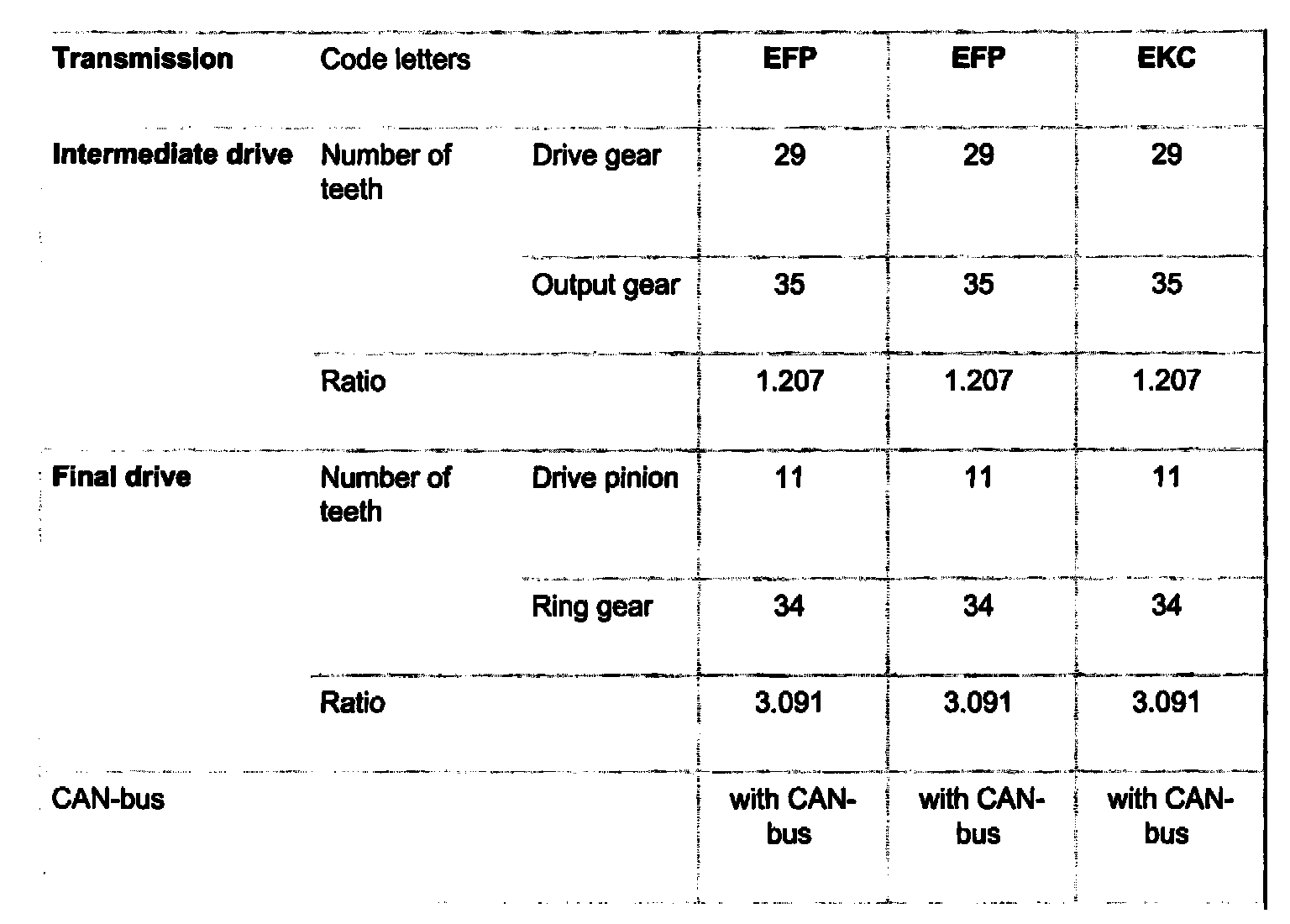 | Transmission | Code letters | | EFP | EFP | EKC |
|---|---|---|---|---|---|
| Intermediate drive | Number of teeth | Drive gear | 29 | 29 | 29 |
| | | Output gear | 35 | 35 | 35 |
| | Ratio | | 1.207 | 1.207 | 1.207 |
| Final drive | Number of teeth | Drive pinion | 11 | 11 | 11 |
| | | Ring gear | 34 | 34 | 34 |
| | Ratio | | 3.091 | 3.091 | 3.091 |
| CAN-bus | | | with CAN-bus | with CAN-bus | with CAN-bus |